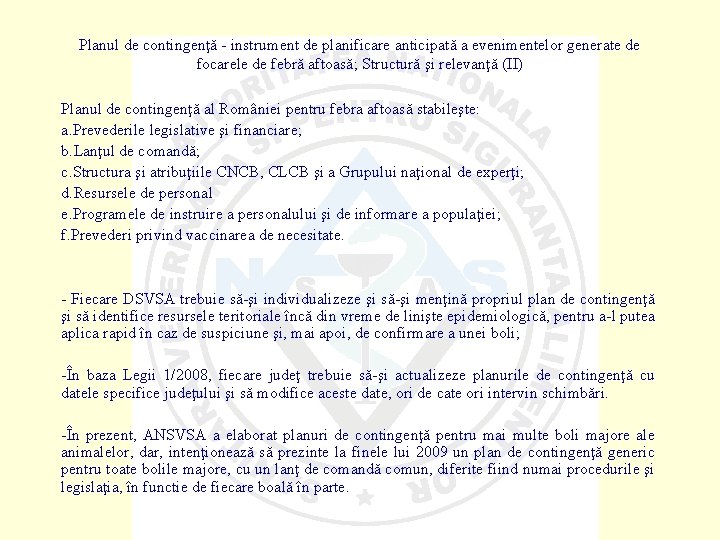 Planul de contingenţă - instrument de planificare anticipată a evenimentelor generate de focarele de febră aftoasă; Structură şi relevanţă (II)

Planul de contingenţă al României pentru febra aftoasă stabileşte:
a.Prevederile legislative şi financiare;
b.Lanţul de comandă;
c.Structura şi atribuţiile CNCB, CLCB şi a Grupului naţional de experţi;
d.Resursele de personal
e.Programele de instruire a personalului şi de informare a populaţiei;
f.Prevederi privind vaccinarea de necesitate.

- Fiecare DSVSA trebuie să-şi individualizeze şi să-şi menţină propriul plan de contingenţă şi să identifice resursele teritoriale încă din vreme de linişte epidemiologică, pentru a-l putea aplica rapid în caz de suspiciune şi, mai apoi, de confirmare a unei boli;

-În baza Legii 1/2008, fiecare judeţ trebuie să-şi actualizeze planurile de contingenţă cu datele specifice judeţului şi să modifice aceste date, ori de cate ori intervin schimbări.

-În prezent, ANSVSA a elaborat planuri de contingenţă pentru mai multe boli majore ale animalelor, dar, intenţionează să prezinte la finele lui 2009 un plan de contingenţă generic pentru toate bolile majore, cu un lanţ de comandă comun, diferite fiind numai procedurile şi legislaţia, în functie de fiecare boală în parte.